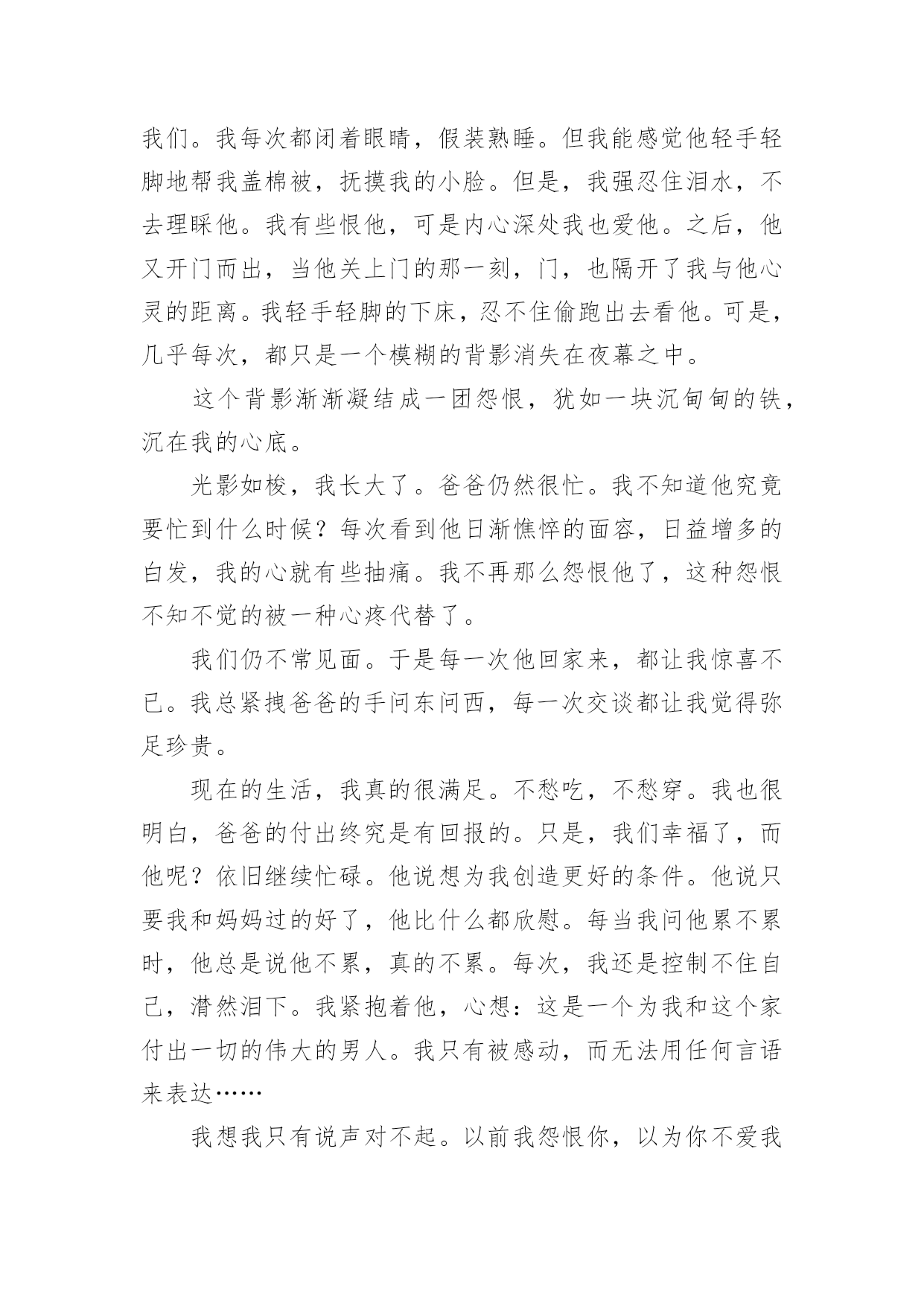 我们。我每次都闭着眼睛，假装熟睡。但我能感觉他轻手轻脚地帮我盖棉被，抚摸我的小脸。但是，我强忍住泪水，不去理睬他。我有些恨他，可是内心深处我也爱他。之后，他又开门而出，当他关上门的那一刻，门，也隔开了我与他心灵的距离。我轻手轻脚的下床，忍不住偷跑出去看他。可是，几乎每次，都只是一个模糊的背影消失在夜幕之中。

这个背影渐渐凝结成一团怨恨，犹如一块沉甸甸的铁，沉在我的心底。

光影如梭，我长大了。爸爸仍然很忙。我不知道他究竟要忙到什么时候？每次看到他日渐憔悴的面容，日益增多的白发，我的心就有些抽痛。我不再那么怨恨他了，这种怨恨不知不觉的被一种心疼代替了。

我们仍不常见面。于是每一次他回家来，都让我惊喜不已。我总紧拽爸爸的手问东问西，每一次交谈都让我觉得弥足珍贵。

现在的生活，我真的很满足。不愁吃，不愁穿。我也很明白，爸爸的付出终究是有回报的。只是，我们幸福了，而他呢？依旧继续忙碌。他说想为我创造更好的条件。他说只要我和妈妈过的好了，他比什么都欣慰。每当我问他累不累时，他总是说他不累，真的不累。每次，我还是控制不住自己，潸然泪下。我紧抱着他，心想：这是一个为我和这个家付出一切的伟大的男人。我只有被感动，而无法用任何言语来表达……

我想我只有说声对不起。以前我怨恨你，以为你不爱我